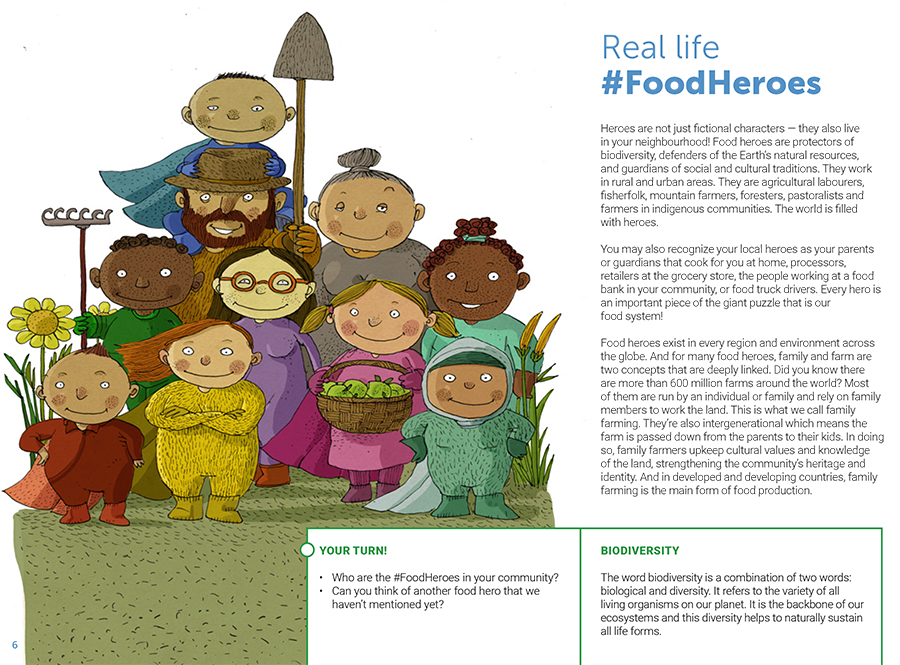 Real life
#FoodHeroes

Heroes are not just fictional characters — they also live in your neighbourhood! Food heroes are protectors of biodiversity, defenders of the Earth's natural resources, and guardians of social and cultural traditions. They work in rural and urban areas. They are agricultural labourers, fisherfolk, mountain farmers, foresters, pastoralists and farmers in indigenous communities. The world is filled with heroes.

You may also recognize your local heroes as your parents or guardians that cook for you at home, processors, retailers at the grocery store, the people working at a food bank in your community, or food truck drivers. Every hero is an important piece of the giant puzzle that is our food system!

Food heroes exist in every region and environment across the globe. And for many food heroes, family and farm are two concepts that are deeply linked. Did you know there are more than 600 million farms around the world? Most of them are run by an individual or family and rely on family members to work the land. This is what we call family farming. They're also intergenerational which means the farm is passed down from the parents to their kids. In doing so, family farmers upkeep cultural values and knowledge of the land, strengthening the community's heritage and identity. And in developed and developing countries, family farming is the main form of food production.

YOUR TURN!

• Who are the #FoodHeroes in your community?
• Can you think of another food hero that we haven't mentioned yet?

BIODIVERSITY

The word biodiversity is a combination of two words: biological and diversity. It refers to the variety of all living organisms on our planet. It is the backbone of our ecosystems and this diversity helps to naturally sustain all life forms.

6